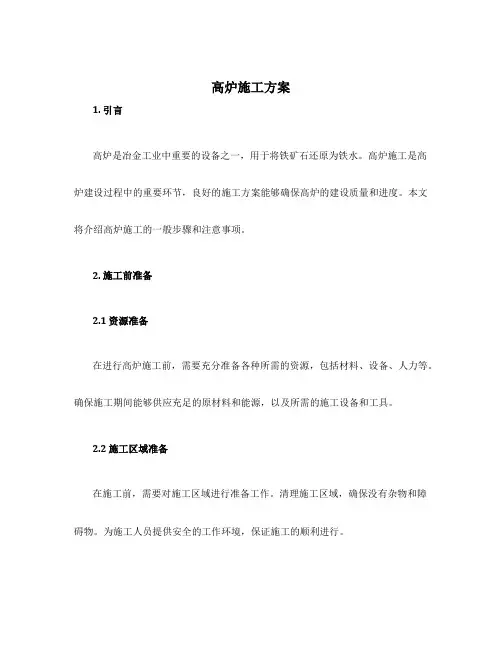 高炉施工方案

1. 引言

高炉是冶金工业中重要的设备之一，用于将铁矿石还原为铁水。高炉施工是高炉建设过程中的重要环节，良好的施工方案能够确保高炉的建设质量和进度。本文将介绍高炉施工的一般步骤和注意事项。

2. 施工前准备

2.1 资源准备

在进行高炉施工前，需要充分准备各种所需的资源，包括材料、设备、人力等。确保施工期间能够供应充足的原材料和能源，以及所需的施工设备和工具。

2.2 施工区域准备

在施工前，需要对施工区域进行准备工作。清理施工区域，确保没有杂物和障碍物。为施工人员提供安全的工作环境，保证施工的顺利进行。